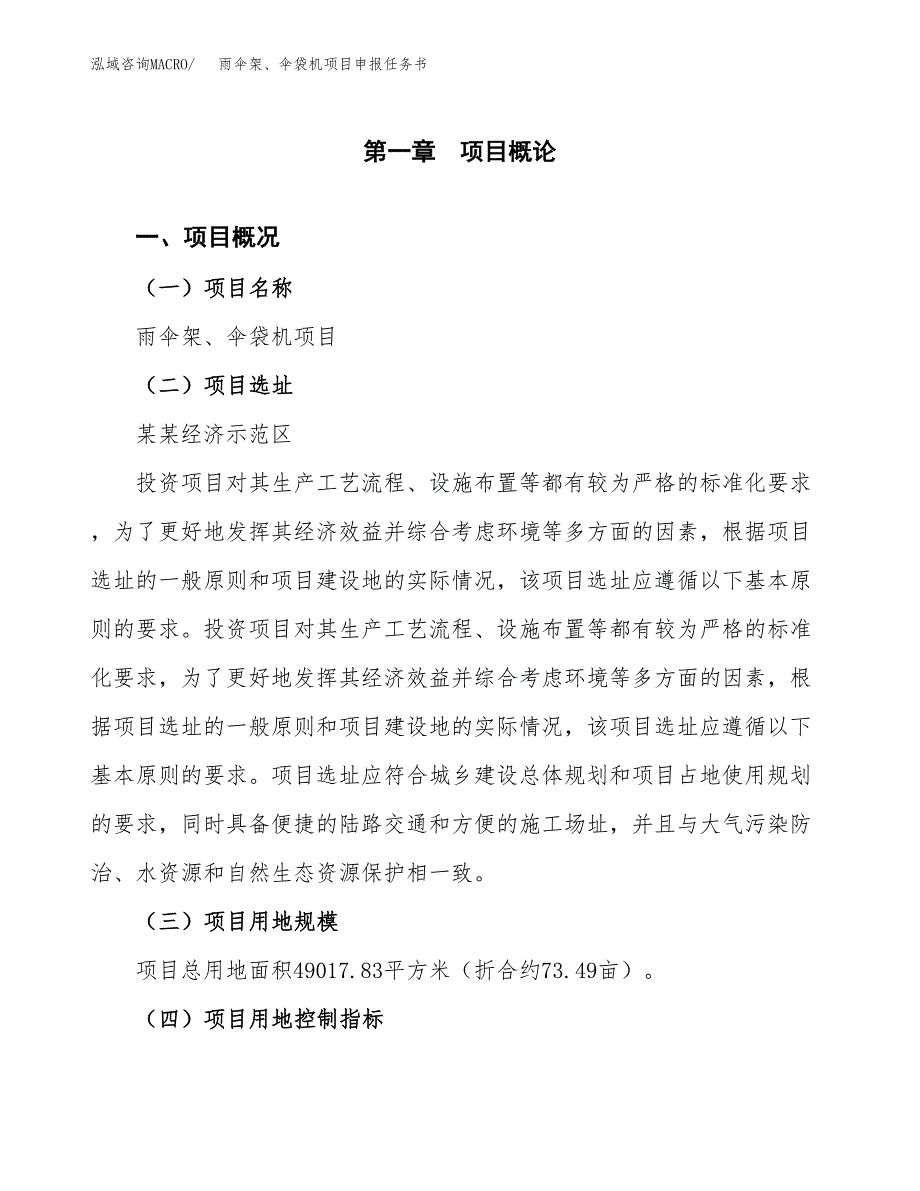 泓域咨询MACRO/　雨伞架、伞袋机项目申报任务书

第一章　项目概论

一、项目概况

（一）项目名称

雨伞架、伞袋机项目

（二）项目选址

某某经济示范区

投资项目对其生产工艺流程、设施布置等都有较为严格的标准化要求，为了更好地发挥其经济效益并综合考虑环境等多方面的因素，根据项目选址的一般原则和项目建设地的实际情况，该项目选址应遵循以下基本原则的要求。投资项目对其生产工艺流程、设施布置等都有较为严格的标准化要求，为了更好地发挥其经济效益并综合考虑环境等多方面的因素，根据项目选址的一般原则和项目建设地的实际情况，该项目选址应遵循以下基本原则的要求。项目选址应符合城乡建设总体规划和项目占地使用规划的要求，同时具备便捷的陆路交通和方便的施工场址，并且与大气污染防治、水资源和自然生态资源保护相一致。

（三）项目用地规模

项目总用地面积49017.83平方米（折合约73.49亩）。

（四）项目用地控制指标